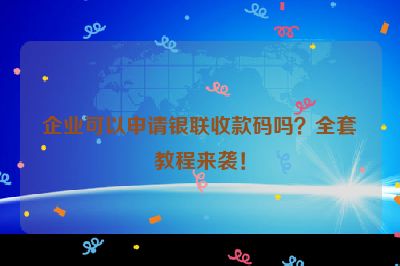 企业可以申请银联收款码吗？全套教程来袭！